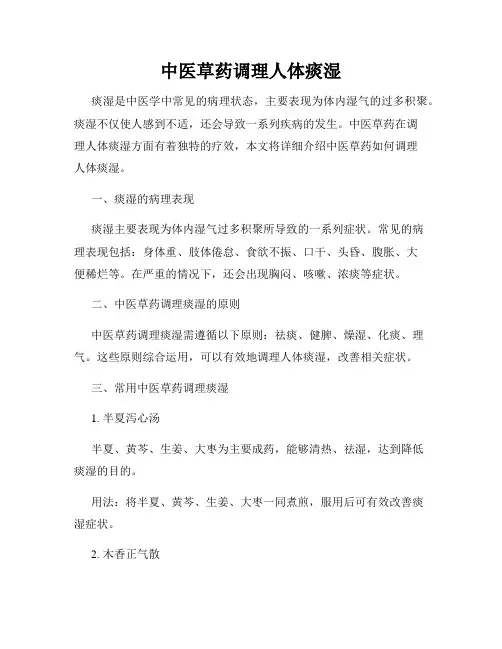 中医草药调理人体痰湿

痰湿是中医学中常见的病理状态，主要表现为体内湿气的过多积聚。痰湿不仅使人感到不适，还会导致一系列疾病的发生。中医草药在调理人体痰湿方面有着独特的疗效，本文将详细介绍中医草药如何调理人体痰湿。

一、痰湿的病理表现

痰湿主要表现为体内湿气过多积聚所导致的一系列症状。常见的病理表现包括：身体重、肢体倦怠、食欲不振、口干、头昏、腹胀、大便稀烂等。在严重的情况下，还会出现胸闷、咳嗽、浓痰等症状。

二、中医草药调理痰湿的原则

中医草药调理痰湿需遵循以下原则：祛痰、健脾、燥湿、化痰、理气。这些原则综合运用，可以有效地调理人体痰湿，改善相关症状。

三、常用中医草药调理痰湿

1. 半夏泻心汤

半夏、黄芩、生姜、大枣为主要成药，能够清热、祛湿，达到降低痰湿的目的。

用法：将半夏、黄芩、生姜、大枣一同煮煎，服用后可有效改善痰湿症状。

2. 木香正气散